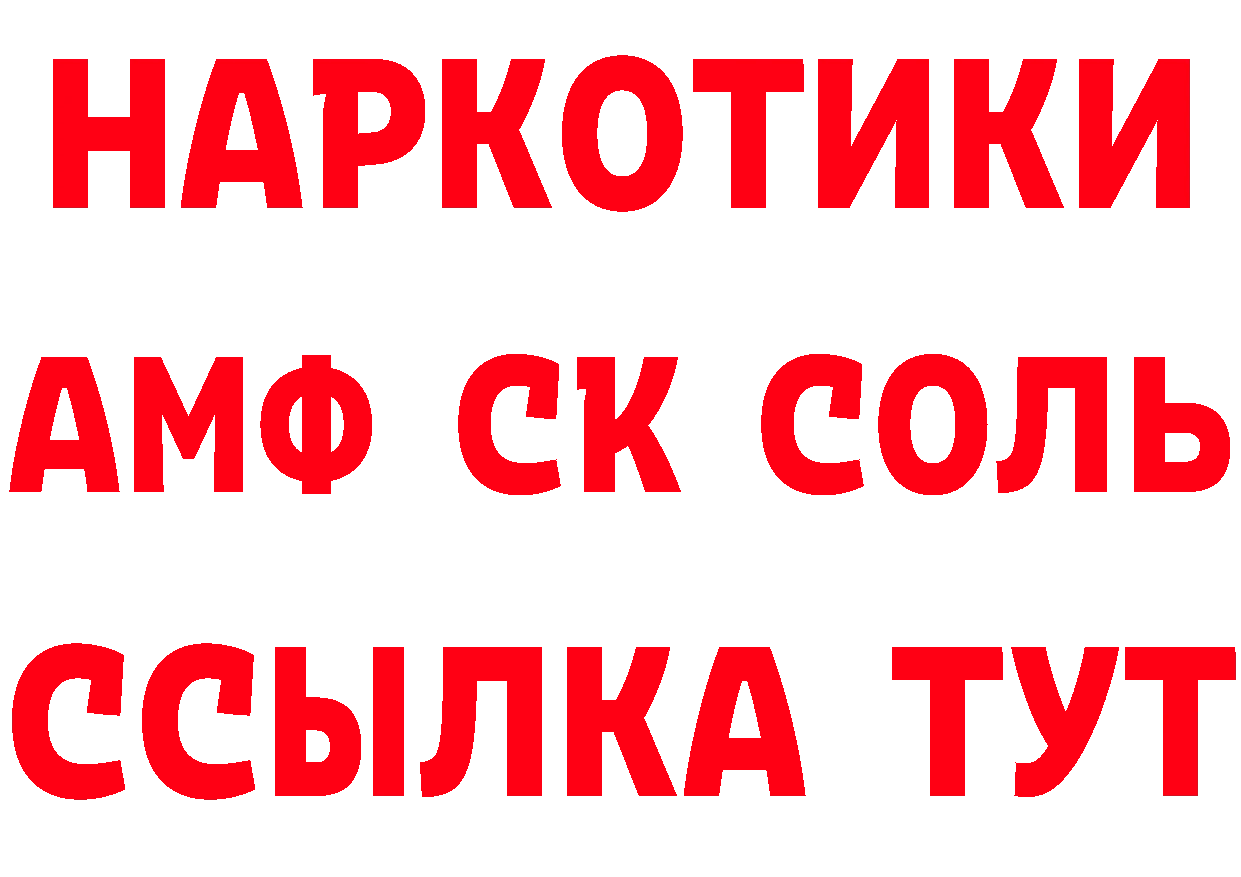 НАРКОТИКИ

АМФ СК СОЛЬ

ССЫЛКА ТУТ